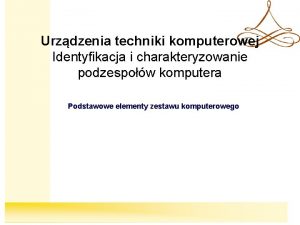 Urządzenia techniki komputerowej
Identyfikacja i charakteryzowanie podzespołów komputera

Podstawowe elementy zestawu komputerowego